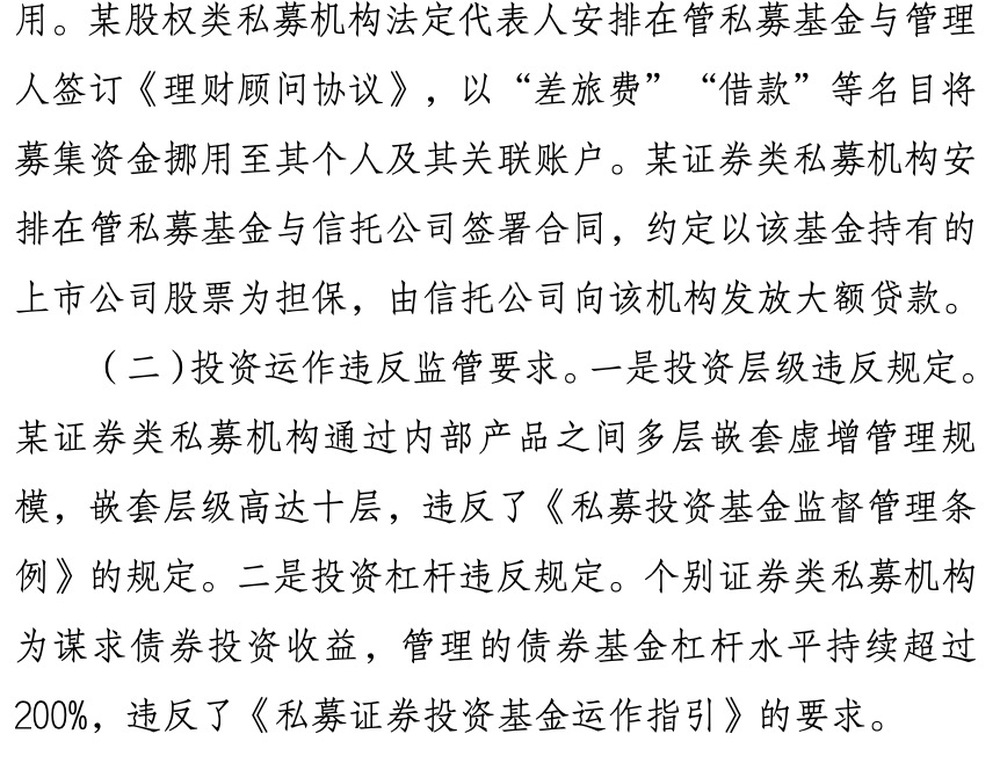 用。某股权类私募机构法定代表人安排在管私募基金与管理人签订《理财顾问协议》，以“差旅费”“借款”等名目将募集资金挪用至其个人及其关联账户。某证券类私募机构安排在管私募基金与信托公司签署合同，约定以该基金持有的上市公司股票为担保，由信托公司向该机构发放大额贷款。

（二）投资运作违反监管要求。一是投资层级违反规定。某证券类私募机构通过内部产品之间多层嵌套虚增管理规模，嵌套层级高达十层，违反了《私募投资基金监督管理条例》的规定。二是投资杠杆违反规定。个别证券类私募机构为谋求债券投资收益，管理的债券基金杠杆水平持续超过200%，违反了《私募证券投资基金运作指引》的要求。